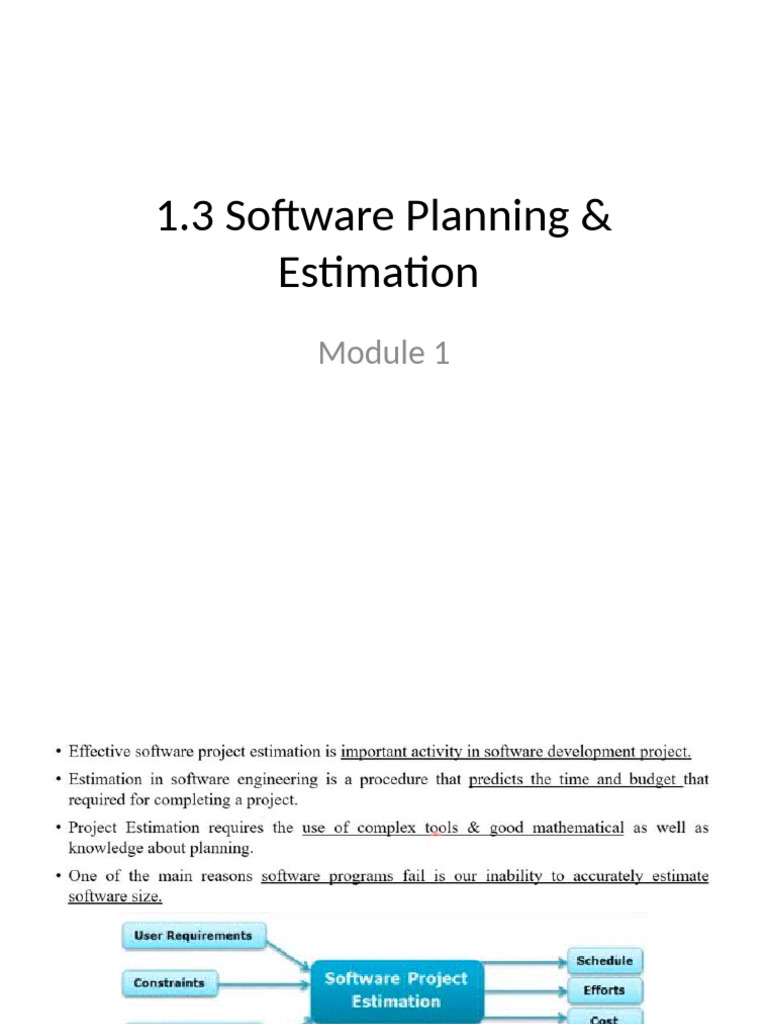 1.3 Software Planning & Estimation

Module 1

• Effective software project estimation is important activity in software development project.

• Estimation in software engineering is a procedure that predicts the time and budget that required for completing a project.

• Project Estimation requires the use of complex tools & good mathematical as well as knowledge about planning.

• One of the main reasons software programs fail is our inability to accurately estimate software size.

User Requirements

Constraints

Software Project Estimation

Schedule

Efforts

Cost